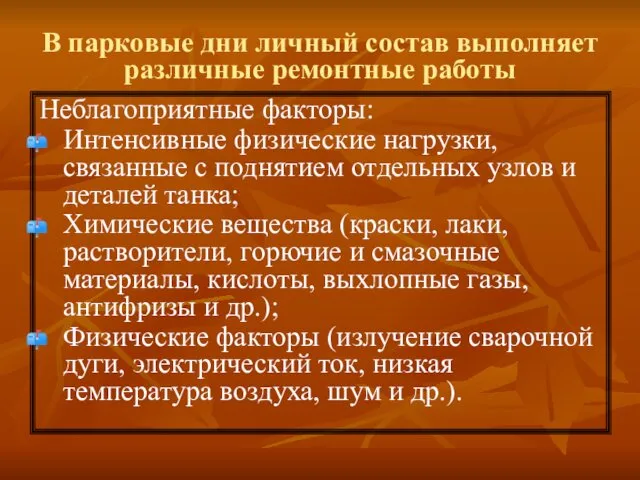 В парковые дни личный состав выполняет различные ремонтные работы

Неблагоприятные факторы:

Интенсивные физические нагрузки, связанные с поднятием отдельных узлов и деталей танка;

Химические вещества (краски, лаки, растворители, горючие и смазочные материалы, кислоты, выхлопные газы, антифризы и др.);

Физические факторы (излучение сварочной дуги, электрический ток, низкая температура воздуха, шум и др.).